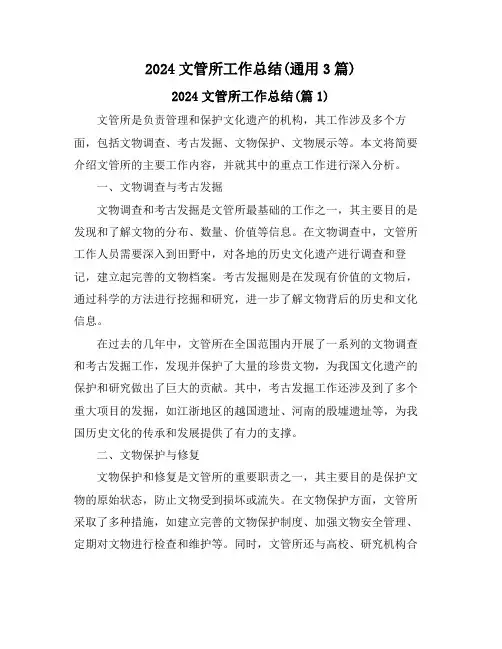 2024 文管所工作总结(通用 3 篇)

2024 文管所工作总结(篇 1)

文管所是负责管理和保护文化遗产的机构，其工作涉及多个方面，包括文物调查、考古发掘、文物保护、文物展示等。本文将简要介绍文管所的主要工作内容，并就其中的重点工作进行深入分析。

一、文物调查与考古发掘

文物调查和考古发掘是文管所最基础的工作之一，其主要目的是发现和了解文物的分布、数量、价值等信息。在文物调查中，文管所工作人员需要深入到田野中，对各地的历史文化遗产进行调查和登记，建立起完善的文物档案。考古发掘则是在发现有价值的文物后，通过科学的方法进行挖掘和研究，进一步了解文物背后的历史和文化信息。

在过去的几年中，文管所在全国范围内开展了一系列的文物调查和考古发掘工作，发现并保护了大量的珍贵文物，为我国文化遗产的保护和研究做出了巨大的贡献。其中，考古发掘工作还涉及到了多个重大项目的发掘，如江浙地区的越国遗址、河南的殷墟遗址等，为我国历史文化的传承和发展提供了有力的支撑。

二、文物保护与修复

文物保护和修复是文管所的重要职责之一，其主要目的是保护文物的原始状态，防止文物受到损坏或流失。在文物保护方面，文管所采取了多种措施，如建立完善的文物保护制度、加强文物安全管理、定期对文物进行检查和维护等。同时，文管所还与高校、研究机构合